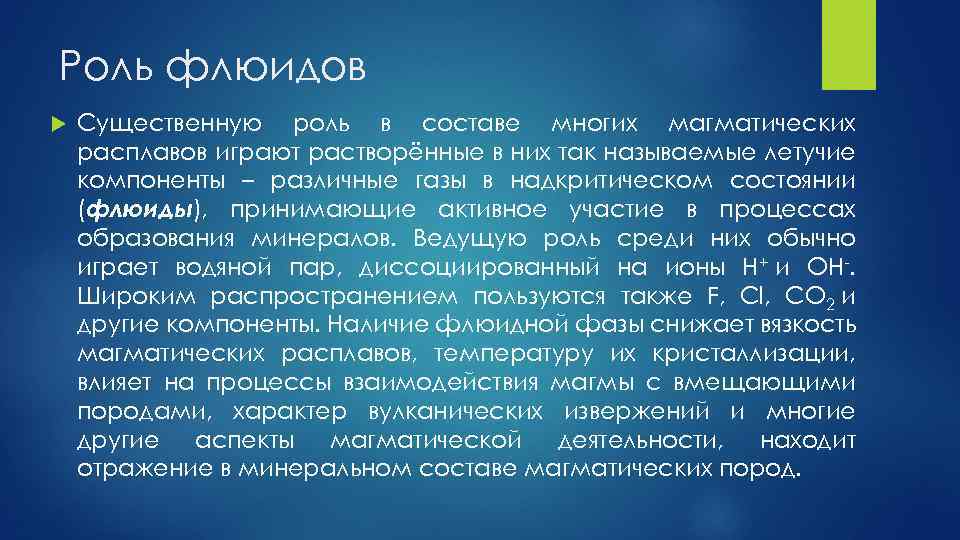 Роль флюидов

Существенную роль в составе многих магматических расплавов играют растворённые в них так называемые летучие компоненты – различные газы в надкритическом состоянии (**флюиды**), принимающие активное участие в процессах образования минералов. Ведущую роль среди них обычно играет водяной пар, диссоциированный на ионы $H^+$ и $OH^-$. Широким распространением пользуются также F, Cl, $CO_2$ и другие компоненты. Наличие флюидной фазы снижает вязкость магматических расплавов, температуру их кристаллизации, влияет на процессы взаимодействия магмы с вмещающими породами, характер вулканических извержений и многие другие аспекты магматической деятельности, находит отражение в минеральном составе магматических пород.